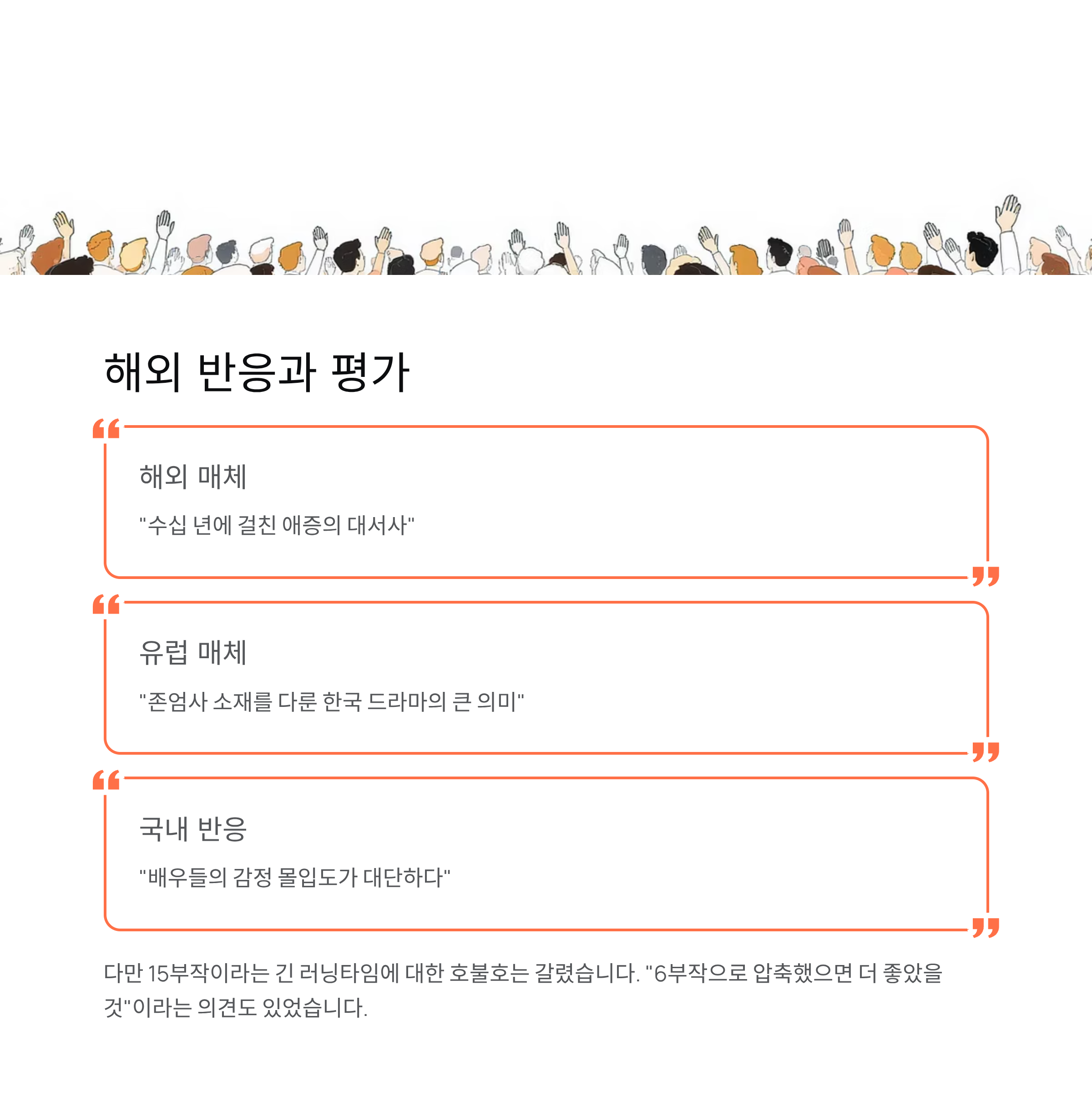 해외 반응과 평가

해외 매체

"수십 년에 걸친 애증의 대서사"

유럽 매체

"존엄사 소재를 다룬 한국 드라마의 큰 의미"

국내 반응

"배우들의 감정 몰입도가 대단하다"

다만 15부작이라는 긴 러닝타임에 대한 호불호는 갈렸습니다. "6부작으로 압축했으면 더 좋았을 것"이라는 의견도 있었습니다.